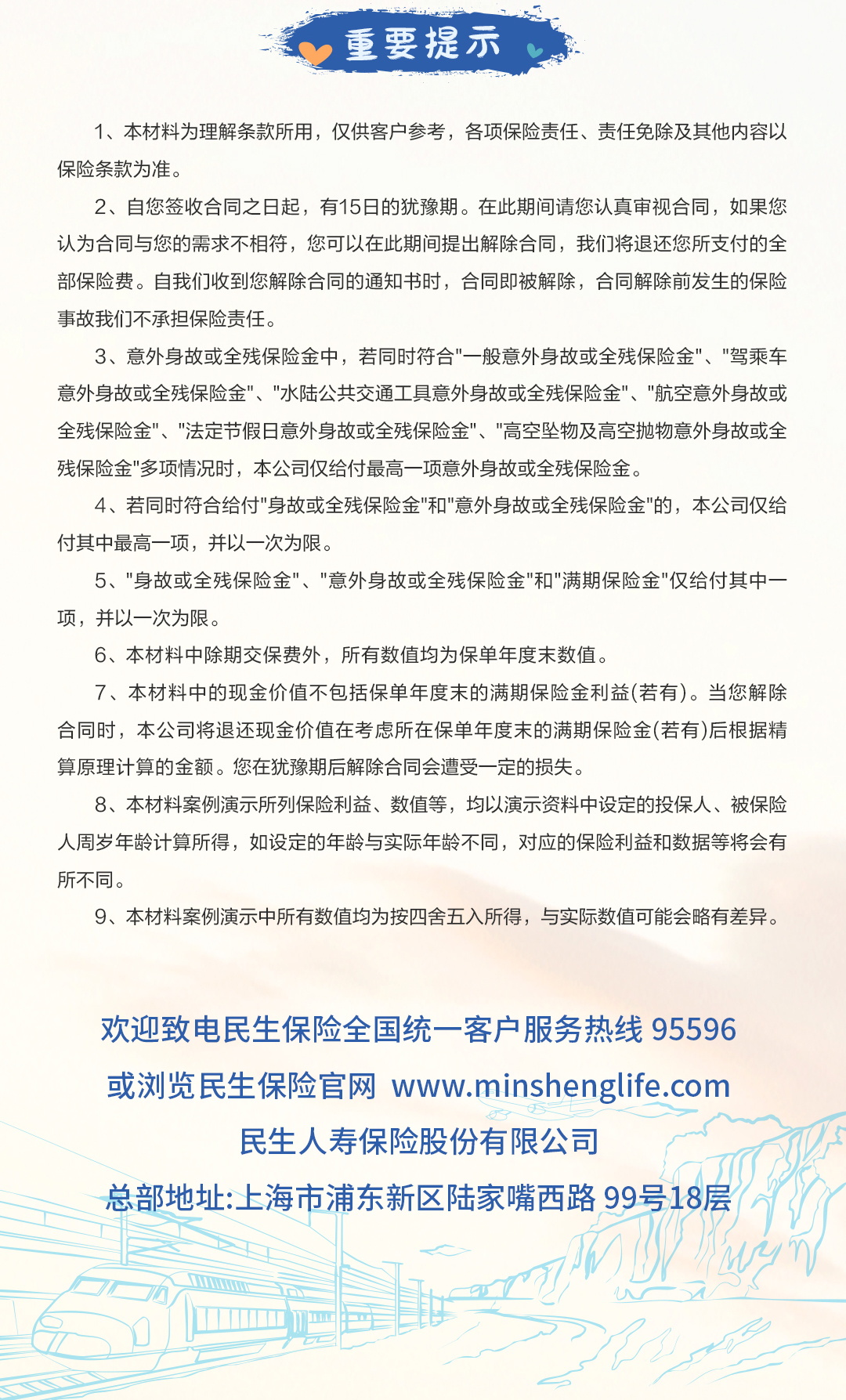 重要提示

1、本材料为理解条款所用，仅供客户参考，各项保险责任、责任免除及其他内容以保险条款为准。

2、自您签收合同之日起，有15日的犹豫期。在此期间请您认真审视合同，如果您认为合同与您的需求不相符，您可以在此期间提出解除合同，我们将退还您所支付的全部保险费。自我们收到您解除合同的通知书时，合同即被解除，合同解除前发生的保险事故我们不承担保险责任。

3、意外身故或全残保险金中，若同时符合"一般意外身故或全残保险金"、"驾乘车意外身故或全残保险金"、"水陆公共交通工具意外身故或全残保险金"、"航空意外身故或全残保险金"、"法定节假日意外身故或全残保险金"、"高空坠物及高空抛物意外身故或全残保险金"多项情况时，本公司仅给付最高一项意外身故或全残保险金。

4、若同时符合给付"身故或全残保险金"和"意外身故或全残保险金"的，本公司仅给付其中最高一项，并以一次为限。

5、"身故或全残保险金"、"意外身故或全残保险金"和"满期保险金"仅给付其中一项，并以一次为限。

6、本材料中除期交保费外，所有数值均为保单年度末数值。

7、本材料中的现金价值不包括保单年度末的满期保险金利益(若有)。当您解除合同时，本公司将退还现金价值在考虑所在保单年度末的满期保险金(若有)后根据精算原理计算的金额。您在犹豫期后解除合同会遭受一定的损失。

8、本材料案例演示所列保险利益、数值等，均以演示资料中设定的投保人、被保险人周岁年龄计算所得，如设定的年龄与实际年龄不同，对应的保险利益和数据等将会有所不同。

9、本材料案例演示中所有数值均为按四舍五入所得，与实际数值可能会略有差异。

欢迎致电民生保险全国统一客户服务热线 95596
或浏览民生保险官网 www.minshenglife.com
民生人寿保险股份有限公司
总部地址:上海市浦东新区陆家嘴西路 99号18层